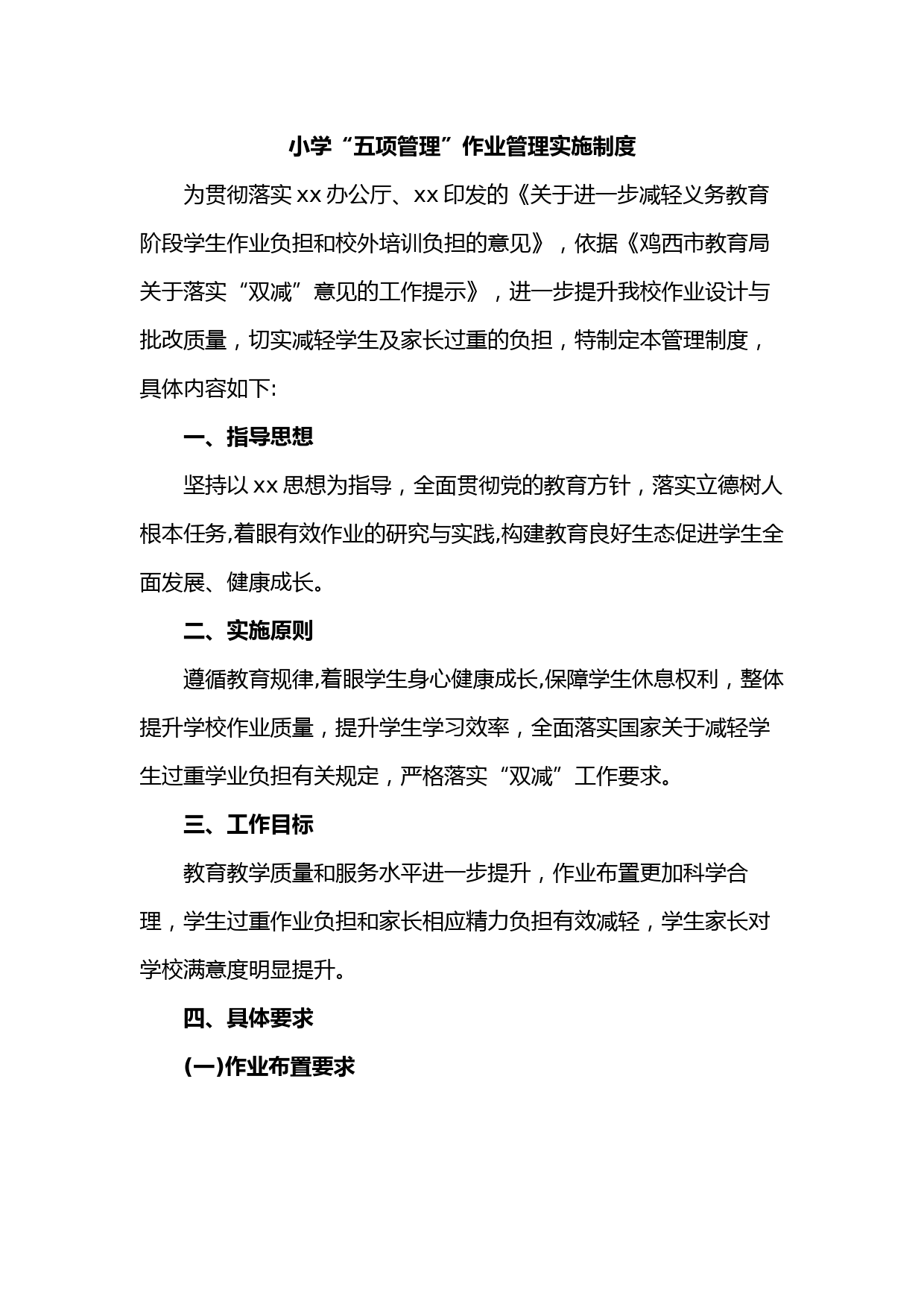 小学“五项管理”作业管理实施制度

为贯彻落实xx办公厅、xx印发的《关于进一步减轻义务教育阶段学生作业负担和校外培训负担的意见》，依据《鸡西市教育局关于落实“双减”意见的工作提示》，进一步提升我校作业设计与批改质量，切实减轻学生及家长过重的负担，特制定本管理制度，具体内容如下:

一、指导思想

坚持以xx思想为指导，全面贯彻党的教育方针，落实立德树人根本任务,着眼有效作业的研究与实践,构建教育良好生态促进学生全面发展、健康成长。

二、实施原则

遵循教育规律,着眼学生身心健康成长,保障学生休息权利，整体提升学校作业质量，提升学生学习效率，全面落实国家关于减轻学生过重学业负担有关规定，严格落实“双减”工作要求。

三、工作目标

教育教学质量和服务水平进一步提升，作业布置更加科学合理，学生过重作业负担和家长相应精力负担有效减轻，学生家长对学校满意度明显提升。

四、具体要求

(一)作业布置要求